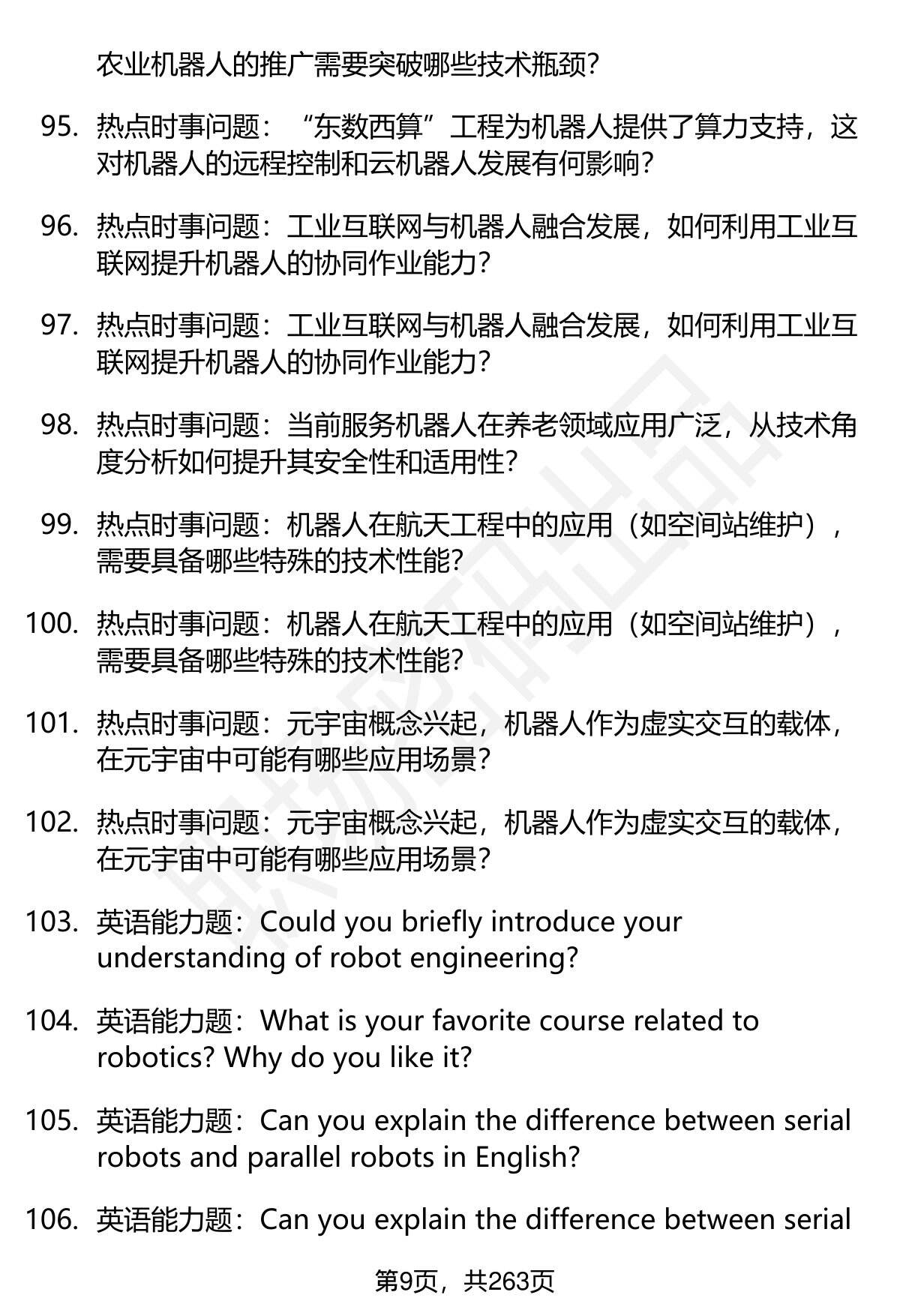 农业机器人的推广需要突破哪些技术瓶颈？

95. 热点时事问题：“东数西算”工程为机器人提供了算力支持，这对机器人的远程控制和云机器人发展有何影响？

96. 热点时事问题：工业互联网与机器人融合发展，如何利用工业互联网提升机器人的协同作业能力？

97. 热点时事问题：工业互联网与机器人融合发展，如何利用工业互联网提升机器人的协同作业能力？

98. 热点时事问题：当前服务机器人在养老领域应用广泛，从技术角度分析如何提升其安全性和适用性？

99. 热点时事问题：机器人在航天工程中的应用（如空间站维护），需要具备哪些特殊的技术性能？

100. 热点时事问题：机器人在航天工程中的应用（如空间站维护），需要具备哪些特殊的技术性能？

101. 热点时事问题：元宇宙概念兴起，机器人作为虚实交互的载体，在元宇宙中可能有哪些应用场景？

102. 热点时事问题：元宇宙概念兴起，机器人作为虚实交互的载体，在元宇宙中可能有哪些应用场景？

103. 英语能力题：Could you briefly introduce your understanding of robot engineering?

104. 英语能力题：What is your favorite course related to robotics? Why do you like it?

105. 英语能力题：Can you explain the difference between serial robots and parallel robots in English?

106. 英语能力题：Can you explain the difference between serial

第9页，共263页